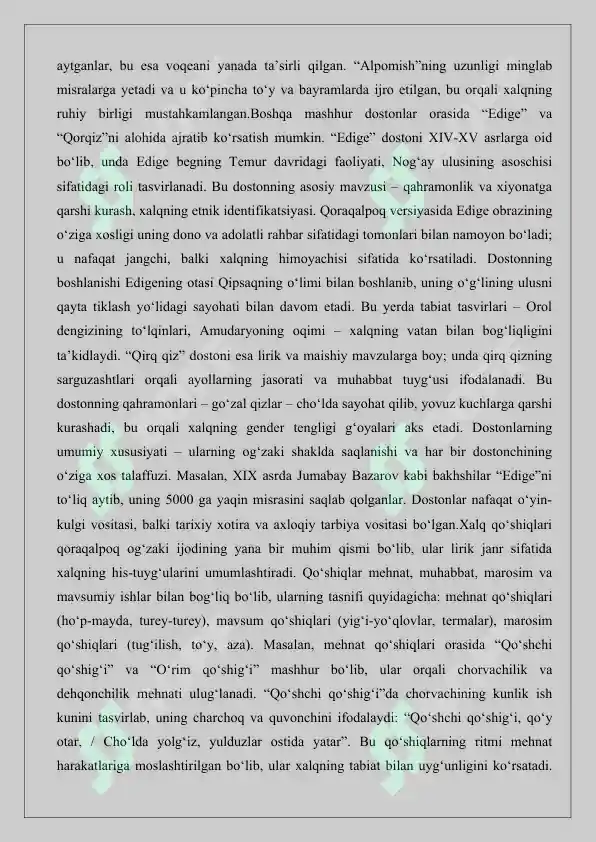 aytganlar, bu esa voqeani yanada ta’sirli qilgan. “Alpomish”ning uzunligi minglab misralarga yetadi va u ko‘pincha to‘y va bayramlarda ijro etilgan, bu orqali xalqning ruhiy birligi mustahkamlangan.Boshqa mashhur dostonlar orasida “Edige” va “Qorqiz”ni alohida ajratib ko‘rsatish mumkin. “Edige” dostoni XIV-XV asrlarga oid bo‘lib, unda Edige begning Temur davridagi faoliyati, Nog‘ay ulusining asoschisi sifatidagi roli tasvirlanadi. Bu dostonning asosiy mavzusi – qahramonlik va xiyonatga qarshi kurash, xalqning etnik identifikatsiyasi. Qoraqalpoq versiyasida Edige obrazining o‘ziga xosligi uning dono va adolatli rahbar sifatidagi tomonlari bilan namoyon bo‘ladi; u nafaqat jangchi, balki xalqning himoyachisi sifatida ko‘rsatiladi. Dostonning boshlanishi Edigening otasi Qipsaqning o‘limi bilan boshlanib, uning o‘g‘lining ulusni qayta tiklash yo‘lidagi sayohati bilan davom etadi. Bu yerda tabiat tasvirlari – Orol dengizining to‘lqinlari, Amudaryoning oqimi – xalqning vatan bilan bog‘liqligini ta’kidlaydi. “Qirq qiz” dostoni esa lirik va maishiy mavzularga boy; unda qirq qizning sarguzashtlari orqali ayollarning jasorati va muhabbat tuyg‘usi ifodalanadi. Bu dostonning qahramonlari – go‘zal qizlar – cho‘lda sayohat qilib, yovuz kuchlarga qarshi kurashadi, bu orqali xalqning gender tengligi g‘oyalari aks etadi. Dostonlarning umumiy xususiyati – ularning og‘zaki shaklda saqlanishi va har bir dostonchining o‘ziga xos talaffuzi. Masalan, XIX asrda Jumabay Bazarov kabi bakhshilar “Edige”ni to‘liq aytib, uning 5000 ga yaqin misrasini saqlab qolganlar. Dostonlar nafaqat o‘yin-kulgi vositasi, balki tarixiy xotira va axloqiy tarbiya vositasi bo‘lgan.Xalq qo‘shiqlari qoraqalpoq og‘zaki ijodining yana bir muhim qismi bo‘lib, ular lirik janr sifatida xalqning his-tuyg‘ularini umumlashtiradi. Qo‘shiqlar mehnat, muhabbat, marosim va mavsumiy ishlar bilan bog‘liq bo‘lib, ularning tasnifi quyidagicha: mehnat qo‘shiqlari (ho‘p-mayda, turey-turey), mavsum qo‘shiqlari (yig‘i-yo‘qlovlar, termalar), marosim qo‘shiqlari (tug‘ilish, to‘y, aza). Masalan, mehnat qo‘shiqlari orasida “Qo‘shchi qo‘shig‘i” va “O‘rim qo‘shig‘i” mashhur bo‘lib, ular orqali chorvachilik va dehqonchilik mehnati ulug‘lanadi. “Qo‘shchi qo‘shig‘i”da chorvachining kunlik ish kunini tasvirlab, uning charchoq va quvonchini ifodalaydi: “Qo‘shchi qo‘shig‘i, qo‘y otar, / Cho‘lda yolg‘iz, yulduzlar ostida yatar”. Bu qo‘shiqlarning ritmi mehnat harakatlariga moslashtirilgan bo‘lib, ular xalqning tabiat bilan uyg‘unligini ko‘rsatadi.